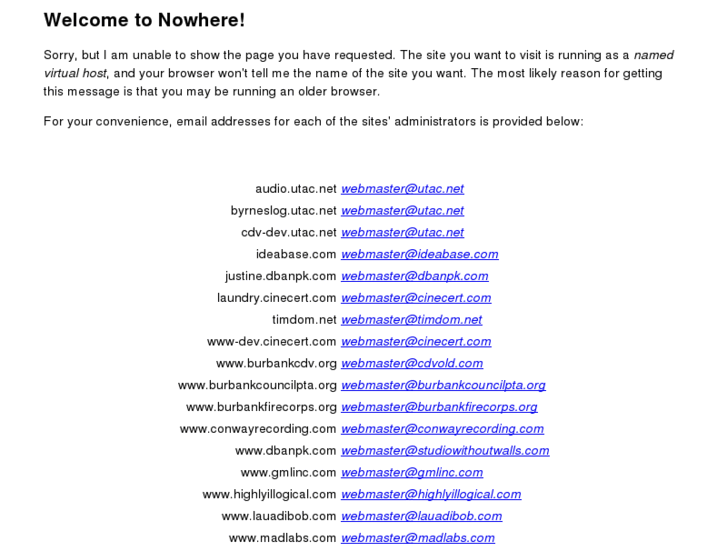 Welcome to Nowhere!

Sorry, but I am unable to show the page you have requested. The site you want to visit is running as a named virtual host, and your browser won't tell me the name of the site you want. The most likely reason for getting this message is that you may be running an older browser.

For your convenience, email addresses for each of the sites' administrators is provided below:

| | |
|---|---|
| audio.utac.net | webmaster@utac.net |
| byrneslog.utac.net | webmaster@utac.net |
| cdv-dev.utac.net | webmaster@utac.net |
| ideabase.com | webmaster@ideabase.com |
| justine.dbanpk.com | webmaster@dbanpk.com |
| laundry.cinecert.com | webmaster@cinecert.com |
| timdom.net | webmaster@timdom.net |
| www-dev.cinecert.com | webmaster@cinecert.com |
| www.burbankcdv.org | webmaster@cdvold.com |
| www.burbankcouncilpta.org | webmaster@burbankcouncilpta.org |
| www.burbankfirecorps.org | webmaster@burbankfirecorps.org |
| www.conwayrecording.com | webmaster@conwayrecording.com |
| www.dbanpk.com | webmaster@studiowithoutwalls.com |
| www.gmlinc.com | webmaster@gmlinc.com |
| www.highlyillogical.com | webmaster@highlyillogical.com |
| www.lauadibob.com | webmaster@lauadibob.com |
| www.madlabs.com | webmaster@madlabs.com |